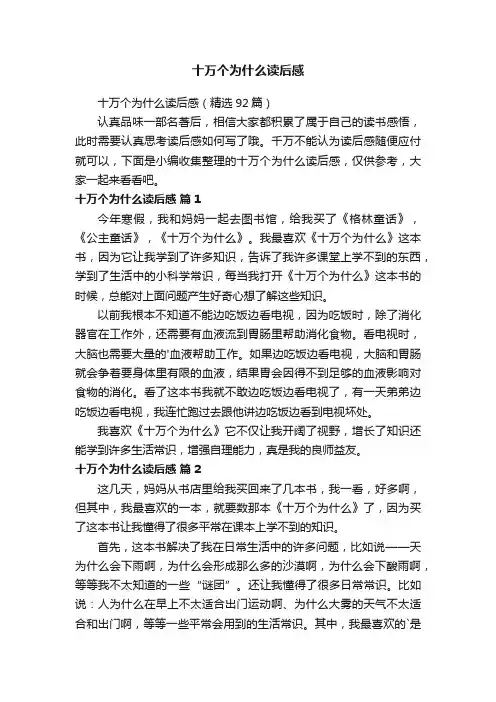 十万个为什么读后感

十万个为什么读后感（精选92篇）

认真品味一部名著后，相信大家都积累了属于自己的读书感悟，此时需要认真思考读后感如何写了哦。千万不能认为读后感随便应付就可以，下面是小编收集整理的十万个为什么读后感，仅供参考，大家一起来看看吧。

十万个为什么读后感 篇1

今年寒假，我和妈妈一起去图书馆，给我买了《格林童话》，《公主童话》，《十万个为什么》。我最喜欢《十万个为什么》这本书，因为它让我学到了许多知识，告诉了我许多课堂上学不到的东西，学到了生活中的小科学常识，每当我打开《十万个为什么》这本书的时候，总能对上面问题产生好奇心想了解这些知识。

以前我根本不知道不能边吃饭边看电视，因为吃饭时，除了消化器官在工作外，还需要有血液流到胃肠里帮助消化食物。看电视时，大脑也需要大量的'血液帮助工作。如果边吃饭边看电视，大脑和胃肠就会争着要身体里有限的血液，结果胃会因得不到足够的血液影响对食物的消化。看了这本书我就不敢边吃饭边看电视了，有一天弟弟边吃饭边看电视，我连忙跑过去跟他讲边吃饭边看到电视坏处。

我喜欢《十万个为什么》它不仅让我开阔了视野，增长了知识还能学到许多生活常识，增强自理能力，真是我的良师益友。

十万个为什么读后感 篇2

这几天，妈妈从书店里给我买回来了几本书，我一看，好多啊，但其中，我最喜欢的一本，就要数那本《十万个为什么》了，因为买了这本书让我懂得了很多平常在课本上学不到的知识。

首先，这本书解决了我在日常生活中的许多问题，比如说——天为什么会下雨啊，为什么会形成那么多的沙漠啊，为什么会下酸雨啊，等等我不太知道的一些“谜团”。还让我懂得了很多日常常识。比如说：人为什么在早上不太适合出门运动啊、为什么大雾的天气不太适合和出门啊，等等一些平常会用到的生活常识。其中，我最喜欢的`是